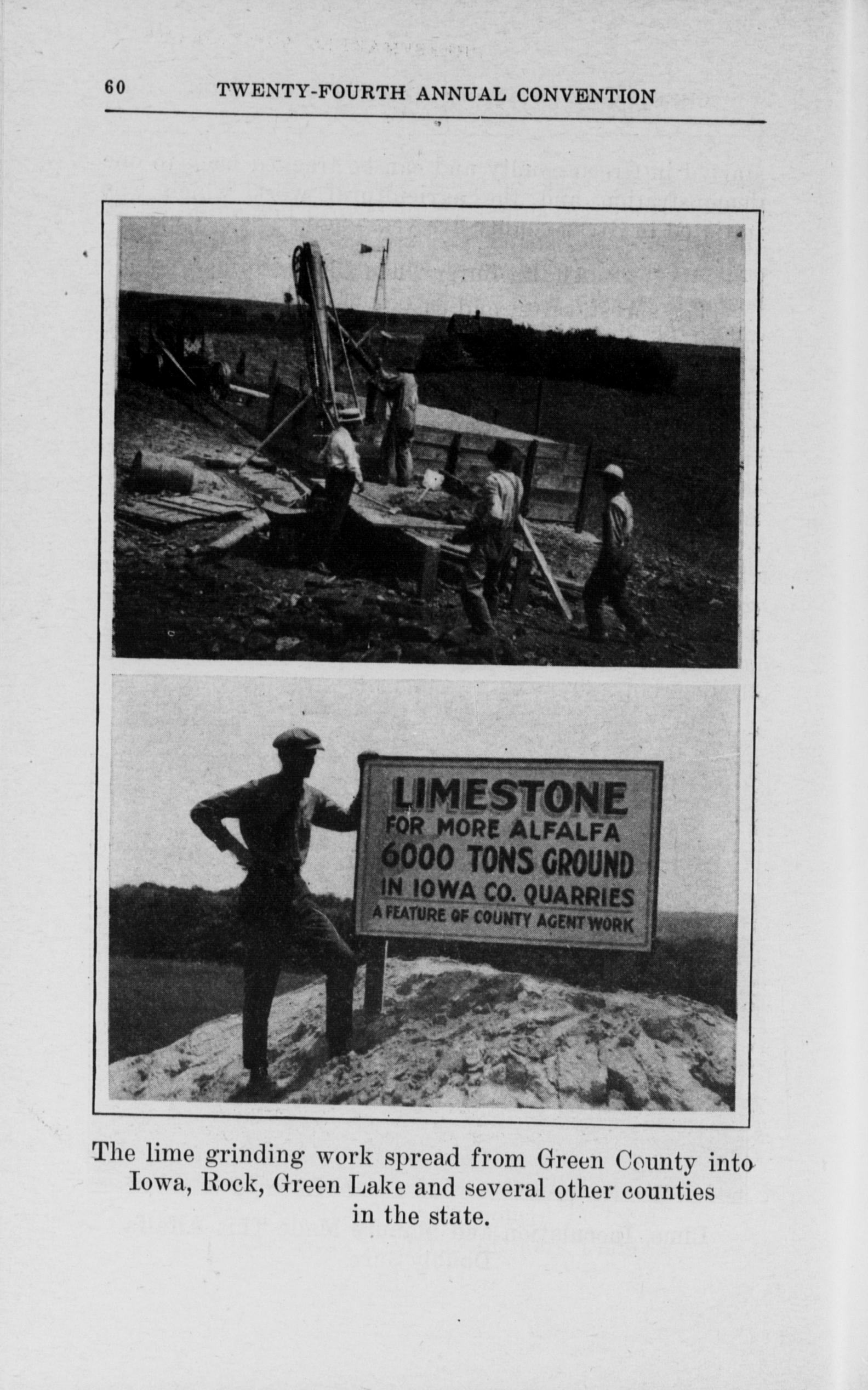 60 TWENTY-FOURTH ANNUAL CONVENTION

LIMESTONE
FOR MORE ALFALFA
6000 TONS GROUND
IN IOWA CO. QUARRIES
A FEATURE OF COUNTY AGENT WORK

The lime grinding work spread from Green County into Iowa, Rock, Green Lake and several other counties in the state.